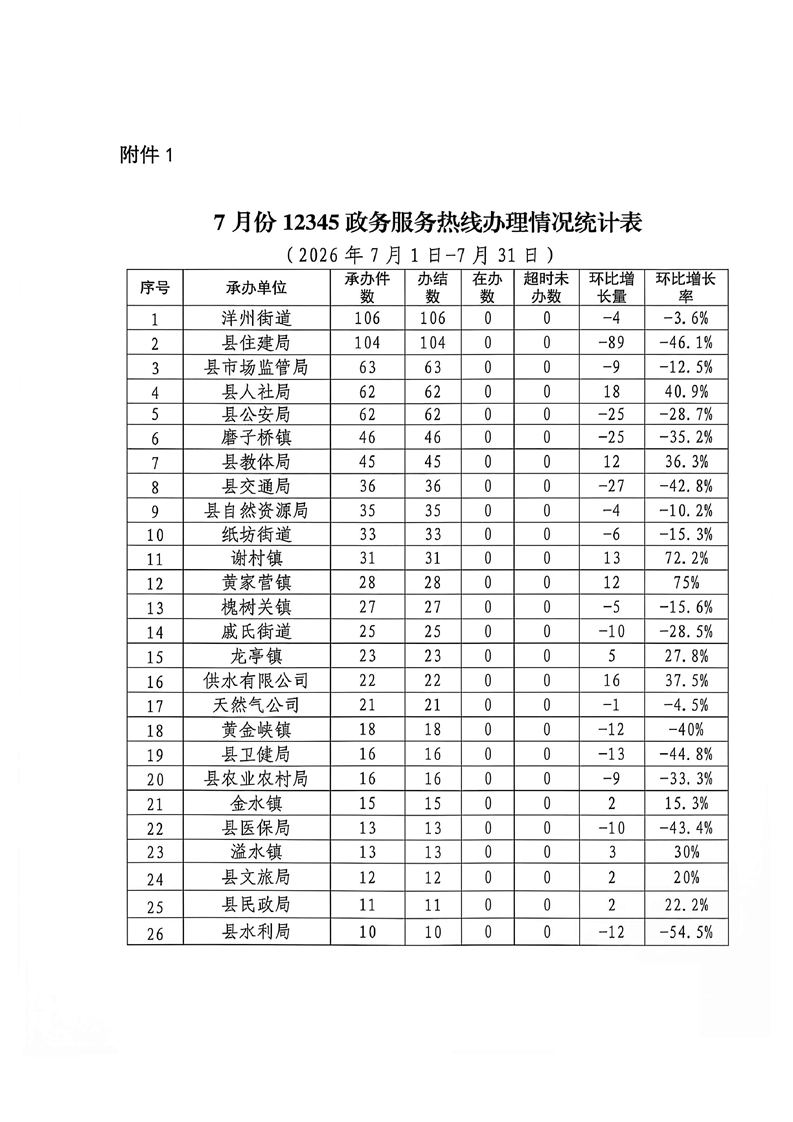 附件1

7月份12345政务服务热线办理情况统计表

（2026年7月1日-7月31日）

| 序号 | 承办单位 | 承办件数 | 办结数 | 在办数 | 超时未办数 | 环比增长量 | 环比增长率 |
|---|---|---|---|---|---|---|---|
| 1 | 洋州街道 | 106 | 106 | 0 | 0 | -4 | -3.6% |
| 2 | 县住建局 | 104 | 104 | 0 | 0 | -89 | -46.1% |
| 3 | 县市场监管局 | 63 | 63 | 0 | 0 | -9 | -12.5% |
| 4 | 县人社局 | 62 | 62 | 0 | 0 | 18 | 40.9% |
| 5 | 县公安局 | 62 | 62 | 0 | 0 | -25 | -28.7% |
| 6 | 磨子桥镇 | 46 | 46 | 0 | 0 | -25 | -35.2% |
| 7 | 县教体局 | 45 | 45 | 0 | 0 | 12 | 36.3% |
| 8 | 县交通局 | 36 | 36 | 0 | 0 | -27 | -42.8% |
| 9 | 县自然资源局 | 35 | 35 | 0 | 0 | -4 | -10.2% |
| 10 | 纸坊街道 | 33 | 33 | 0 | 0 | -6 | -15.3% |
| 11 | 谢村镇 | 31 | 31 | 0 | 0 | 13 | 72.2% |
| 12 | 黄家营镇 | 28 | 28 | 0 | 0 | 12 | 75% |
| 13 | 槐树关镇 | 27 | 27 | 0 | 0 | -5 | -15.6% |
| 14 | 戚氏街道 | 25 | 25 | 0 | 0 | -10 | -28.5% |
| 15 | 龙亭镇 | 23 | 23 | 0 | 0 | 5 | 27.8% |
| 16 | 供水有限公司 | 22 | 22 | 0 | 0 | 16 | 37.5% |
| 17 | 天然气公司 | 21 | 21 | 0 | 0 | -1 | -4.5% |
| 18 | 黄金峡镇 | 18 | 18 | 0 | 0 | -12 | -40% |
| 19 | 县卫健局 | 16 | 16 | 0 | 0 | -13 | -44.8% |
| 20 | 县农业农村局 | 16 | 16 | 0 | 0 | -9 | -33.3% |
| 21 | 金水镇 | 15 | 15 | 0 | 0 | 2 | 15.3% |
| 22 | 县医保局 | 13 | 13 | 0 | 0 | -10 | -43.4% |
| 23 | 溢水镇 | 13 | 13 | 0 | 0 | 3 | 30% |
| 24 | 县文旅局 | 12 | 12 | 0 | 0 | 2 | 20% |
| 25 | 县民政局 | 11 | 11 | 0 | 0 | 2 | 22.2% |
| 26 | 县水利局 | 10 | 10 | 0 | 0 | -12 | -54.5% |